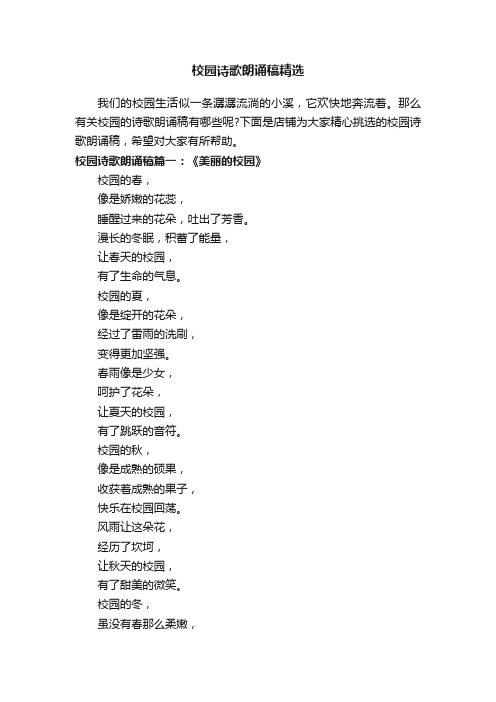 校园诗歌朗诵稿精选

我们的校园生活似一条潺潺流淌的小溪，它欢快地奔流着。那么有关校园的诗歌朗诵稿有哪些呢?下面是店铺为大家精心挑选的校园诗歌朗诵稿，希望对大家有所帮助。

校园诗歌朗诵稿篇一：《美丽的校园》

校园的春，
像是娇嫩的花蕊，
睡醒过来的花朵，吐出了芳香。
漫长的冬眠，积蓄了能量，
让春天的校园，
有了生命的气息。
校园的夏，
像是绽开的花朵，
经过了雷雨的洗刷，
变得更加坚强。
春雨像是少女，
呵护了花朵，
让夏天的校园，
有了跳跃的音符。
校园的秋，
像是成熟的硕果，
收获着成熟的果子，
快乐在校园回荡。
风雨让这朵花，
经历了坎坷，
让秋天的校园，
有了甜美的微笑。
校园的冬，
虽没有春那么柔嫩，